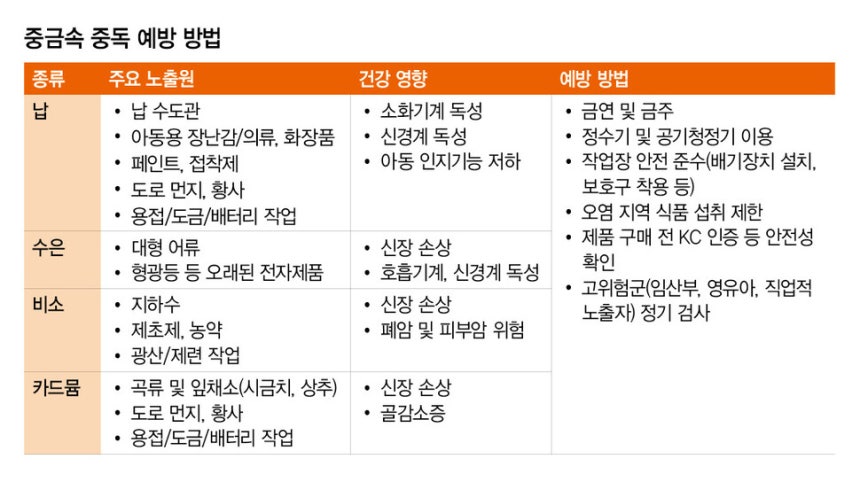 중금속 중독 예방 방법

| 종류 | 주요 노출원 | 건강 영향 | 예방 방법 |
|---|---|---|---|
| 납 | • 납 수도관 • 아동용 장난감/의류, 화장품 • 페인트, 접착제 • 도로 먼지, 황사 • 용접/도금/배터리 작업 | • 소화기계 독성 • 신경계 독성 • 아동 인지기능 저하 | • 금연 및 금주 • 정수기 및 공기청정기 이용 • 작업장 안전 준수(배기장치 설치, 보호구 착용 등) • 오염 지역 식품 섭취 제한 • 제품 구매 전 KC 인증 등 안전성 확인 • 고위험군(임산부, 영유아, 직업적 노출자) 정기 검사 |
| 수은 | • 대형 어류 • 형광등 등 오래된 전자제품 | • 신장 손상 • 호흡기계, 신경계 독성 | |
| 비소 | • 지하수 • 제초제, 농약 • 광산/제련 작업 | • 신장 손상 • 폐암 및 피부암 위험 | |
| 카드뮴 | • 곡류 및 잎채소(시금치, 상추) • 도로 먼지, 황사 • 용접/도금/배터리 작업 | • 신장 손상 • 골감소증 | |